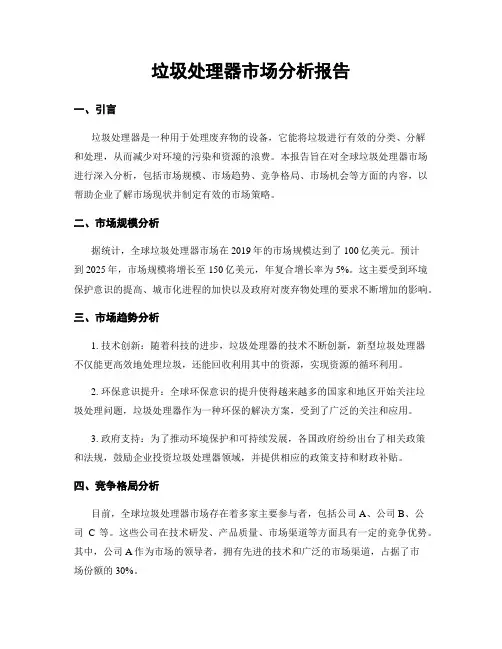 垃圾处理器市场分析报告

一、引言

垃圾处理器是一种用于处理废弃物的设备，它能将垃圾进行有效的分类、分解和处理，从而减少对环境的污染和资源的浪费。本报告旨在对全球垃圾处理器市场进行深入分析，包括市场规模、市场趋势、竞争格局、市场机会等方面的内容，以帮助企业了解市场现状并制定有效的市场策略。

二、市场规模分析

据统计，全球垃圾处理器市场在 2019 年的市场规模达到了 100 亿美元。预计到 2025 年，市场规模将增长至 150 亿美元，年复合增长率为 5%。这主要受到环境保护意识的提高、城市化进程的加快以及政府对废弃物处理的要求不断增加的影响。

三、市场趋势分析

1. 技术创新：随着科技的进步，垃圾处理器的技术不断创新，新型垃圾处理器不仅能更高效地处理垃圾，还能回收利用其中的资源，实现资源的循环利用。

2. 环保意识提升：全球环保意识的提升使得越来越多的国家和地区开始关注垃圾处理问题，垃圾处理器作为一种环保的解决方案，受到了广泛的关注和应用。

3. 政府支持：为了推动环境保护和可持续发展，各国政府纷纷出台了相关政策和法规，鼓励企业投资垃圾处理器领域，并提供相应的政策支持和财政补贴。

四、竞争格局分析

目前，全球垃圾处理器市场存在着多家主要参与者，包括公司 A、公司 B、公司 C 等。这些公司在技术研发、产品质量、市场渠道等方面具有一定的竞争优势。其中，公司 A 作为市场的领导者，拥有先进的技术和广泛的市场渠道，占据了市场份额的 30%。